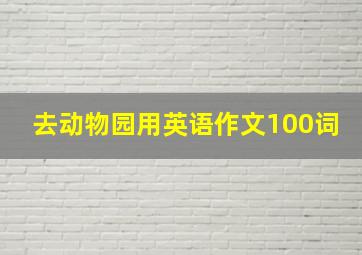 去动物园用英语作文100词